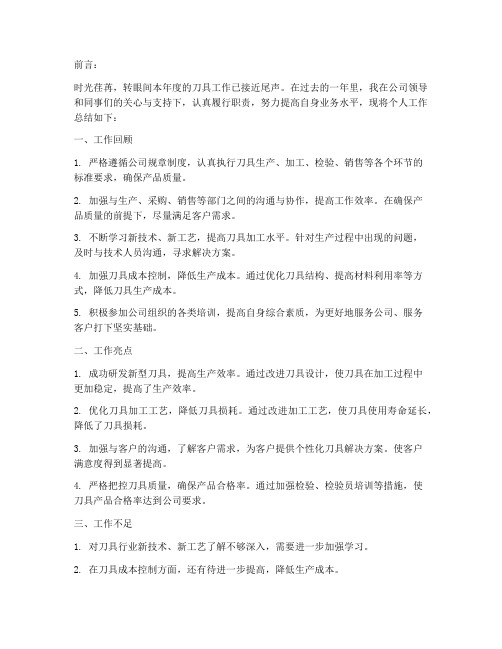 前言：

时光荏苒，转眼间本年度的刀具工作已接近尾声。在过去的一年里，我在公司领导和同事们的关心与支持下，认真履行职责，努力提高自身业务水平，现将个人工作总结如下：

一、工作回顾

1. 严格遵循公司规章制度，认真执行刀具生产、加工、检验、销售等各个环节的标准要求，确保产品质量。

2. 加强与生产、采购、销售等部门之间的沟通与协作，提高工作效率。在确保产品质量的前提下，尽量满足客户需求。

3. 不断学习新技术、新工艺，提高刀具加工水平。针对生产过程中出现的问题，及时与技术人员沟通，寻求解决方案。

4. 加强刀具成本控制，降低生产成本。通过优化刀具结构、提高材料利用率等方式，降低刀具生产成本。

5. 积极参加公司组织的各类培训，提高自身综合素质，为更好地服务公司、服务客户打下坚实基础。

二、工作亮点

1. 成功研发新型刀具，提高生产效率。通过改进刀具设计，使刀具在加工过程中更加稳定，提高了生产效率。

2. 优化刀具加工工艺，降低刀具损耗。通过改进加工工艺，使刀具使用寿命延长，降低了刀具损耗。

3. 加强与客户的沟通，了解客户需求，为客户提供个性化刀具解决方案。使客户满意度得到显著提高。

4. 严格把控刀具质量，确保产品合格率。通过加强检验、检验员培训等措施，使刀具产品合格率达到公司要求。

三、工作不足

1. 对刀具行业新技术、新工艺了解不够深入，需要进一步加强学习。

2. 在刀具成本控制方面，还有待进一步提高，降低生产成本。